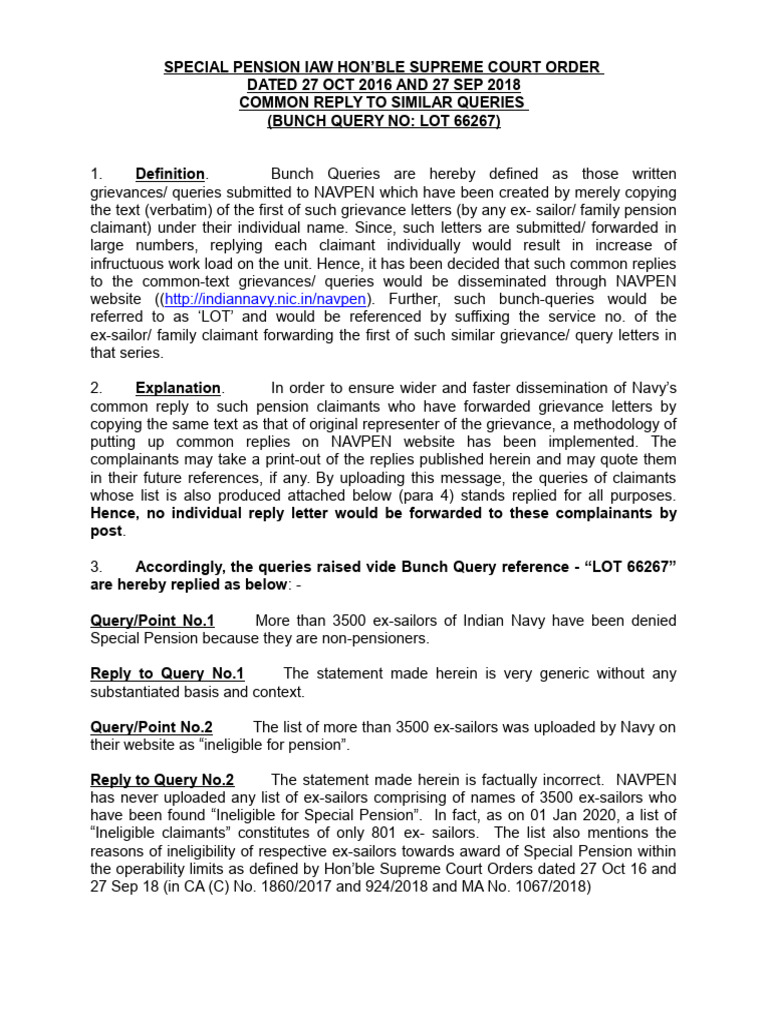 SPECIAL PENSION IAW HON'BLE SUPREME COURT ORDER
DATED 27 OCT 2016 AND 27 SEP 2018
COMMON REPLY TO SIMILAR QUERIES
(BUNCH QUERY NO: LOT 66267)

1. Definition. Bunch Queries are hereby defined as those written grievances/ queries submitted to NAVPEN which have been created by merely copying the text (verbatim) of the first of such grievance letters (by any ex- sailor/ family pension claimant) under their individual name. Since, such letters are submitted/ forwarded in large numbers, replying each claimant individually would result in increase of infructuous work load on the unit. Hence, it has been decided that such common replies to the common-text grievances/ queries would be disseminated through NAVPEN website ((http://indiannavy.nic.in/navpen). Further, such bunch-queries would be referred to as 'LOT' and would be referenced by suffixing the service no. of the ex-sailor/ family claimant forwarding the first of such similar grievance/ query letters in that series.

2. Explanation. In order to ensure wider and faster dissemination of Navy's common reply to such pension claimants who have forwarded grievance letters by copying the same text as that of original representer of the grievance, a methodology of putting up common replies on NAVPEN website has been implemented. The complainants may take a print-out of the replies published herein and may quote them in their future references, if any. By uploading this message, the queries of claimants whose list is also produced attached below (para 4) stands replied for all purposes. Hence, no individual reply letter would be forwarded to these complainants by post.

3. Accordingly, the queries raised vide Bunch Query reference - "LOT 66267" are hereby replied as below: -

Query/Point No.1 More than 3500 ex-sailors of Indian Navy have been denied Special Pension because they are non-pensioners.

Reply to Query No.1 The statement made herein is very generic without any substantiated basis and context.

Query/Point No.2 The list of more than 3500 ex-sailors was uploaded by Navy on their website as "ineligible for pension".

Reply to Query No.2 The statement made herein is factually incorrect. NAVPEN has never uploaded any list of ex-sailors comprising of names of 3500 ex-sailors who have been found "Ineligible for Special Pension". In fact, as on 01 Jan 2020, a list of "Ineligible claimants" constitutes of only 801 ex- sailors. The list also mentions the reasons of ineligibility of respective ex-sailors towards award of Special Pension within the operability limits as defined by Hon'ble Supreme Court Orders dated 27 Oct 16 and 27 Sep 18 (in CA (C) No. 1860/2017 and 924/2018 and MA No. 1067/2018)